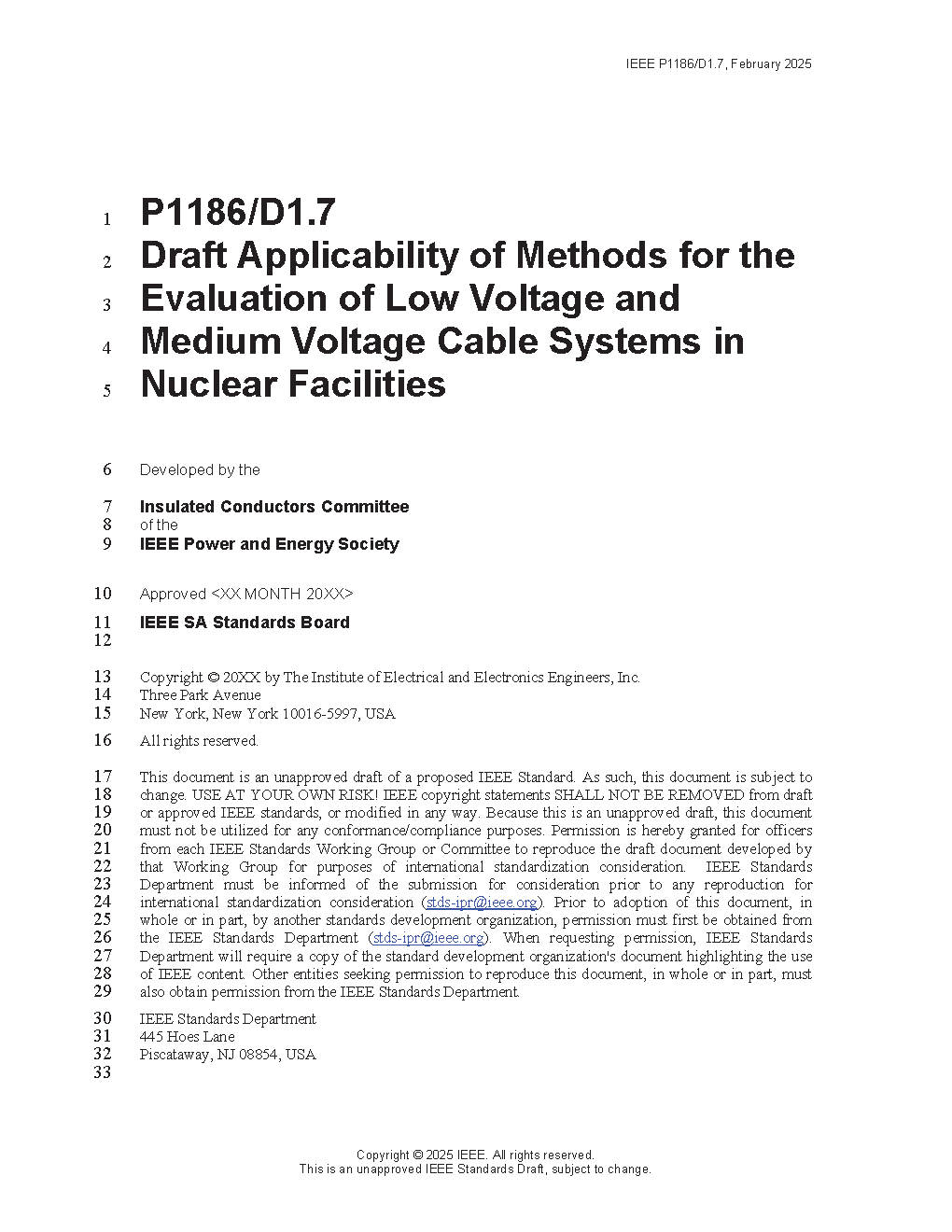 IEEE P1186/D1.7, February 2025

1 P1186/D1.7
2 Draft Applicability of Methods for the
3 Evaluation of Low Voltage and
4 Medium Voltage Cable Systems in
5 Nuclear Facilities

6 Developed by the

7 Insulated Conductors Committee
8 of the
9 IEEE Power and Energy Society

10 Approved <XX MONTH 20XX>

11 IEEE SA Standards Board
12

13 Copyright © 20XX by The Institute of Electrical and Electronics Engineers, Inc.
14 Three Park Avenue
15 New York, New York 10016-5997, USA

16 All rights reserved.

17 This document is an unapproved draft of a proposed IEEE Standard. As such, this document is subject to
18 change. USE AT YOUR OWN RISK! IEEE copyright statements SHALL NOT BE REMOVED from draft
19 or approved IEEE standards, or modified in any way. Because this is an unapproved draft, this document
20 must not be utilized for any conformance/compliance purposes. Permission is hereby granted for officers
21 from each IEEE Standards Working Group or Committee to reproduce the draft document developed by
22 that Working Group for purposes of international standardization consideration. IEEE Standards
23 Department must be informed of the submission for consideration prior to any reproduction for
24 international standardization consideration (stds-ipr@ieee.org). Prior to adoption of this document, in
25 whole or in part, by another standards development organization, permission must first be obtained from
26 the IEEE Standards Department (stds-ipr@ieee.org). When requesting permission, IEEE Standards
27 Department will require a copy of the standard development organization's document highlighting the use
28 of IEEE content. Other entities seeking permission to reproduce this document, in whole or in part, must
29 also obtain permission from the IEEE Standards Department.

30 IEEE Standards Department
31 445 Hoes Lane
32 Piscataway, NJ 08854, USA
33

Copyright © 2025 IEEE. All rights reserved.
This is an unapproved IEEE Standards Draft, subject to change.